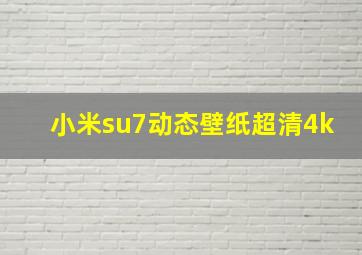 小米su7动态壁纸超清4k